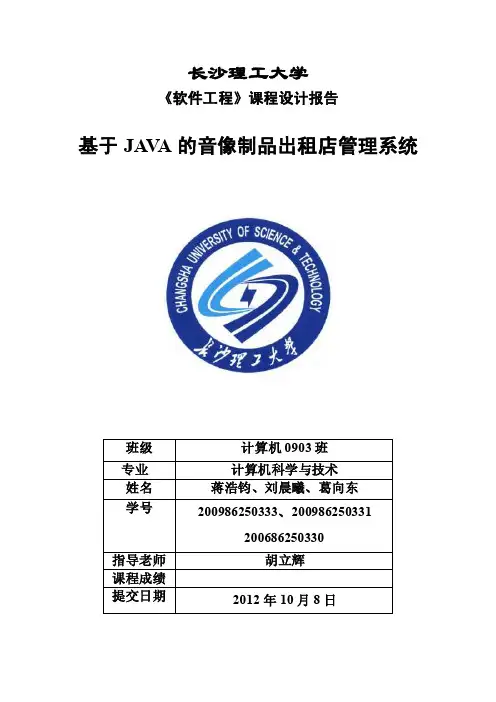 长沙理工大学

《软件工程》课程设计报告

基于 JAVA 的音像制品出租店管理系统

CHANGSHA UNIVERSITY OF SCIENCE & TECHNOLOGY

长沙理工大学

| 班级 | 计算机 0903 班 |
|---|---|
| 专业 | 计算机科学与技术 |
| 姓名 | 蒋浩钧、刘晨曦、葛向东 |
| 学号 | 200986250333、200986250331 200686250330 |
| 指导老师 | 胡立辉 |
| 课程成绩 | |
| 提交日期 | 2012 年 10 月 8 日 |